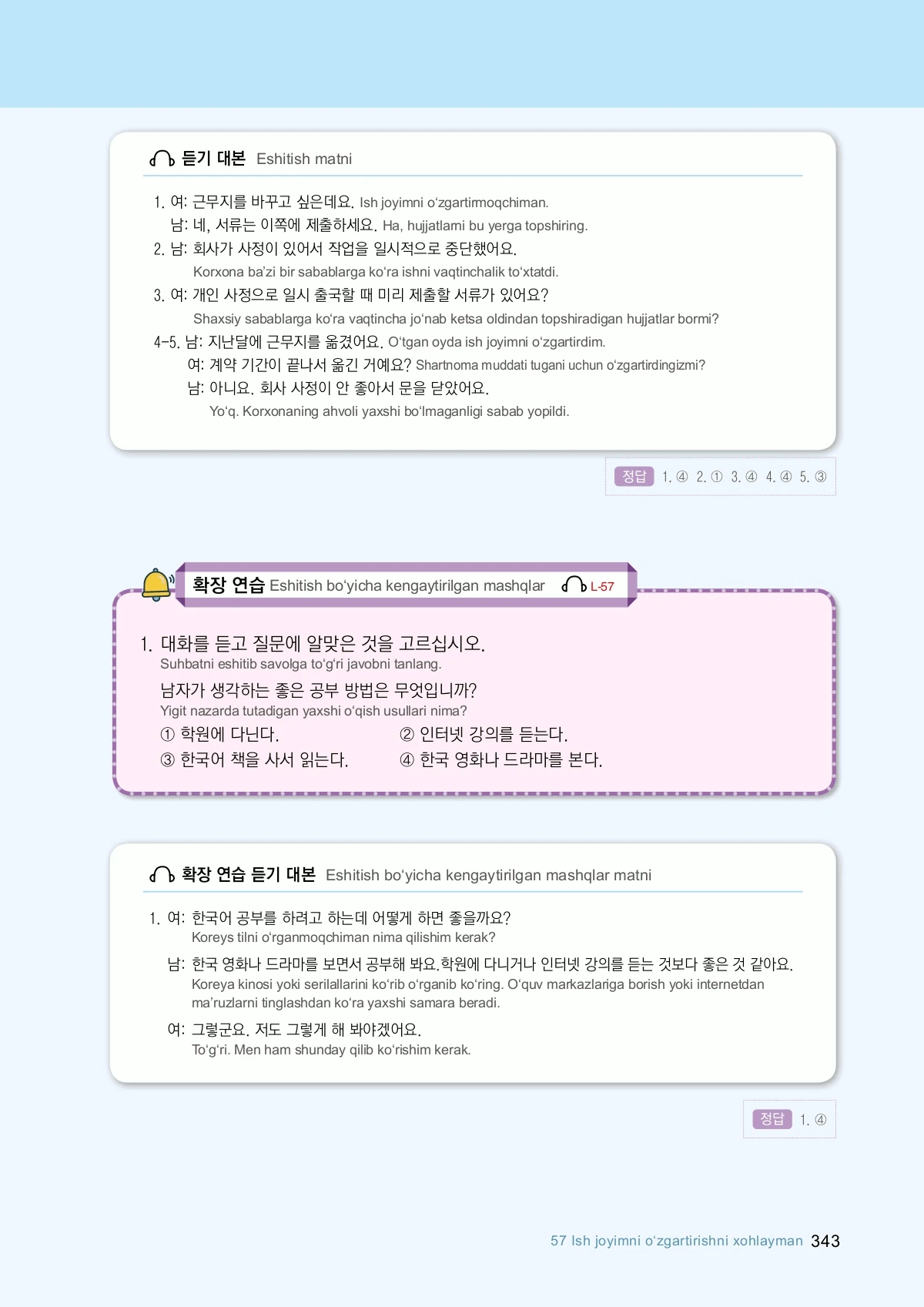 듣기 대본 Eshitish matni

1. 여: 근무지를 바꾸고 싶은데요. Ish joyimni o'zgartirmoqchiman.
남: 네, 서류는 이쪽에 제출하세요. Ha, hujjatlarni bu yerga topshiring.
2. 남: 회사가 사정이 있어서 작업을 일시적으로 중단했어요.
Korxona ba'zi bir sabablarga ko'ra ishni vaqtinchalik to'xtatdi.
3. 여: 개인 사정으로 일시 출국할 때 미리 제출할 서류가 있어요?
Shaxsiy sabablarga ko'ra vaqtincha jo'nab ketsa oldindan topshiradigan hujjatlar bormi?
4-5. 남: 지난달에 근무지를 옮겼어요. O'tgan oyda ish joyimni o'zgartirdim.
여: 계약 기간이 끝나서 옮긴 거예요? Shartnoma muddati tugani uchun o'zgartirdingizmi?
남: 아니요. 회사 사정이 안 좋아서 문을 닫았어요.
Yo'q. Korxonaning ahvoli yaxshi bo'lmaganligi sabab yopildi.

정답 1. ④ 2. ① 3. ④ 4. ④ 5. ③

확장 연습 Eshitish bo'yicha kengaytirilgan mashqlar L-57

1. 대화를 듣고 질문에 알맞은 것을 고르십시오.
Suhbatni eshitib savolga to'g'ri javobni tanlang.
남자가 생각하는 좋은 공부 방법은 무엇입니까?
Yigit nazarda tutadigan yaxshi o'qish usullari nima?
① 학원에 다닌다. ② 인터넷 강의를 듣는다.
③ 한국어 책을 사서 읽는다. ④ 한국 영화나 드라마를 본다.

확장 연습 듣기 대본 Eshitish bo'yicha kengaytirilgan mashqlar matni

1. 여: 한국어 공부를 하려고 하는데 어떻게 하면 좋을까요?
Koreys tilni o'rganmoqchiman nima qilishim kerak?
남: 한국 영화나 드라마를 보면서 공부해 봐요.학원에 다니거나 인터넷 강의를 듣는 것보다 좋은 것 같아요.
Koreya kinosi yoki serilallarini ko'rib o'rganib ko'ring. O'quv markazlariga borish yoki internetdan ma'ruzlarni tinglashdan ko'ra yaxshi samara beradi.
여: 그렇군요. 저도 그렇게 해 봐야겠어요.
To'g'ri. Men ham shunday qilib ko'rishim kerak.

정답 1. ④

57 Ish joyimni o'zgartirishni xohlayman 343